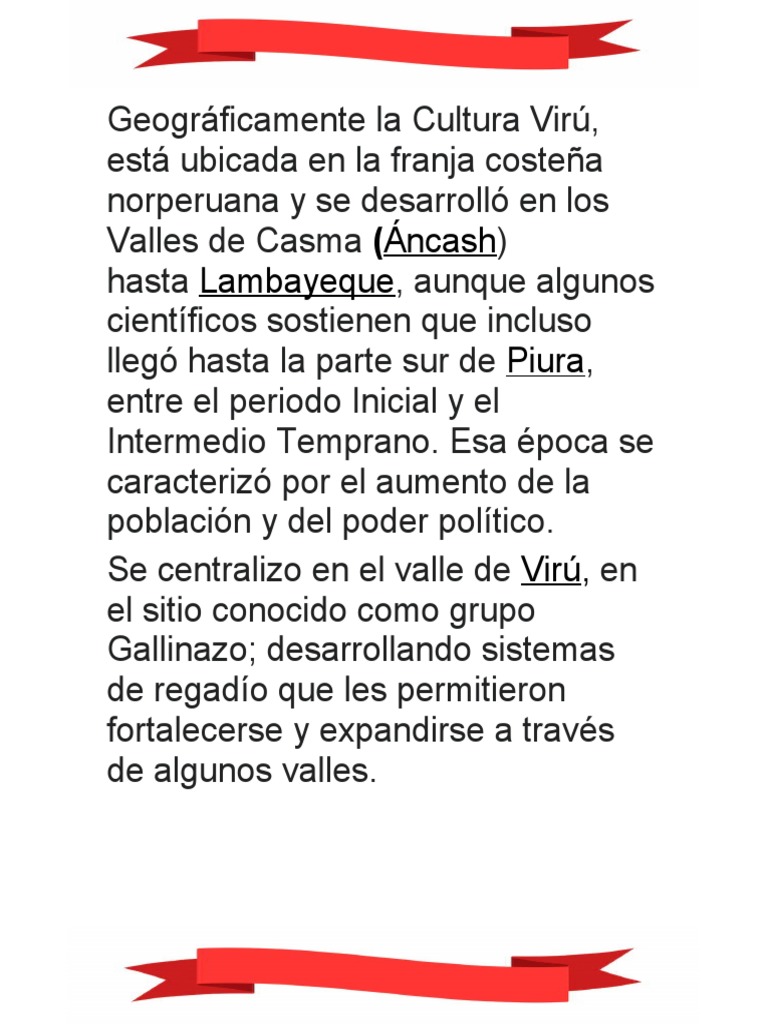 Geográficamente la Cultura Virú, está ubicada en la franja costeña norperuana y se desarrolló en los Valles de Casma (Áncash) hasta Lambayeque, aunque algunos científicos sostienen que incluso llegó hasta la parte sur de Piura, entre el periodo Inicial y el Intermedio Temprano. Esa época se caracterizó por el aumento de la población y del poder político.

Se centralizo en el valle de Virú, en el sitio conocido como grupo Gallinazo; desarrollando sistemas de regadío que les permitieron fortalecerse y expandirse a través de algunos valles.